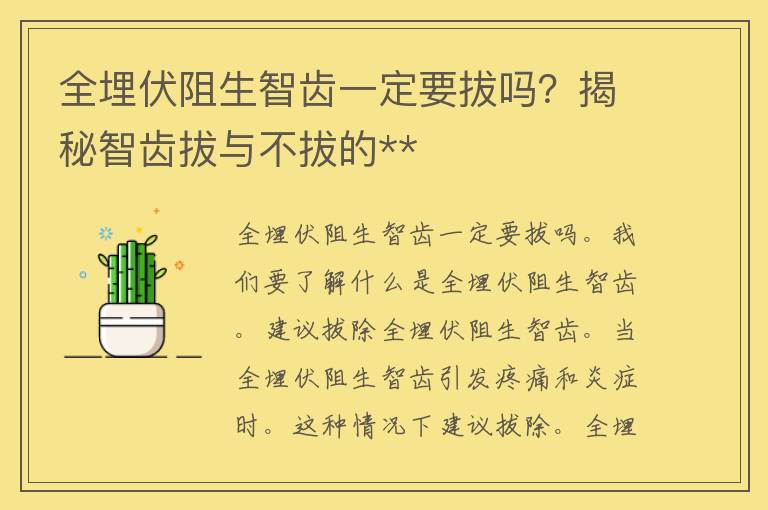 全埋伏阻生智齿一定要拔吗？揭秘智齿拔与不拔的**

全埋伏阻生智齿一定要拔吗。我们要了解什么是全埋伏阻生智齿。建议拔除全埋伏阻生智齿。当全埋伏阻生智齿引发疼痛和炎症时。这种情况下建议拔除。全埋